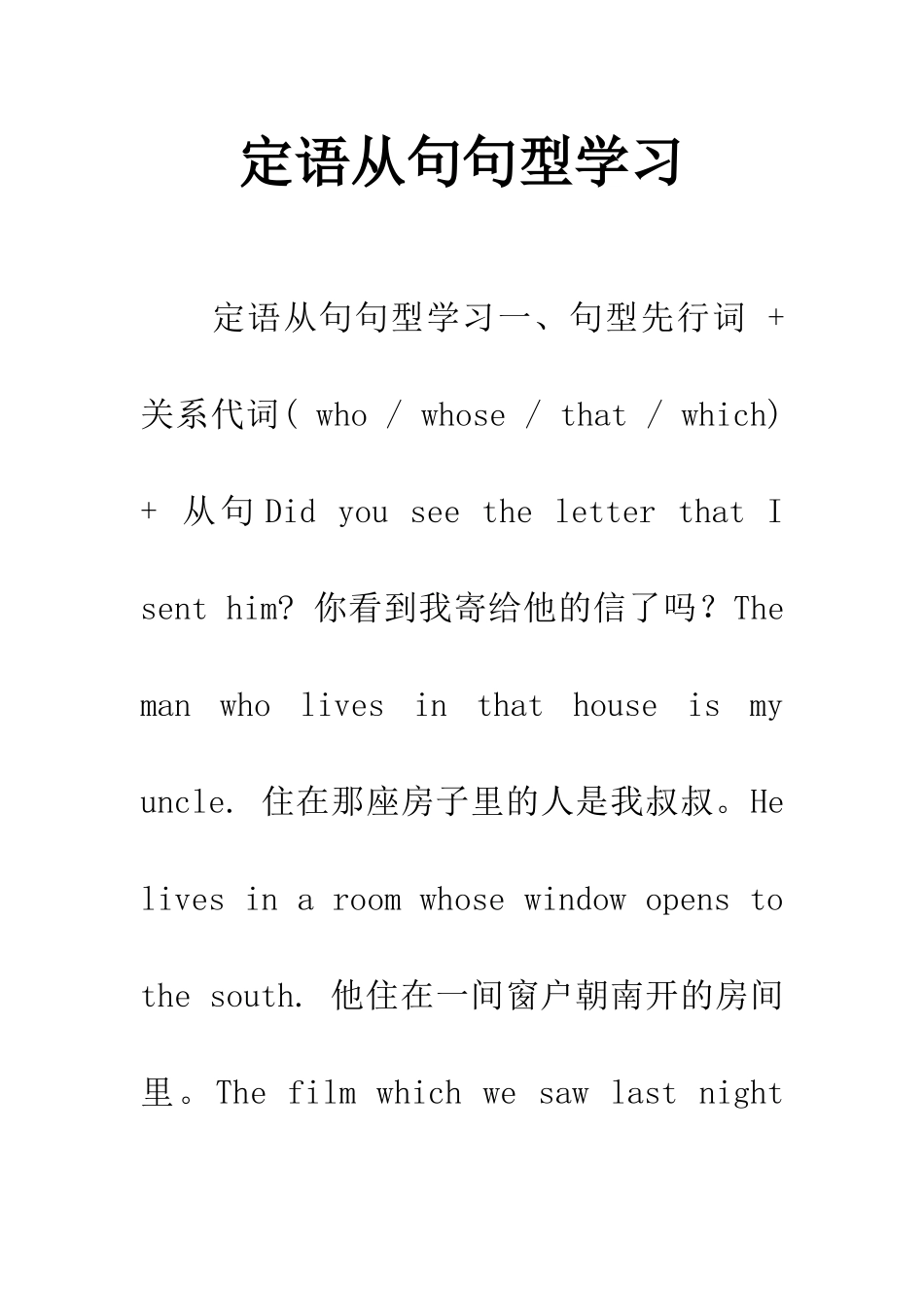 定语从句句型学习

定语从句句型学习一、句型先行词 + 关系代词( who / whose / that / which) + 从句 Did you see the letter that I sent him? 你看到我寄给他的信了吗？The man who lives in that house is my uncle. 住在那座房子里的人是我叔叔。He lives in a room whose window opens to the south. 他住在一间窗户朝南开的房间里。The film which we saw last night